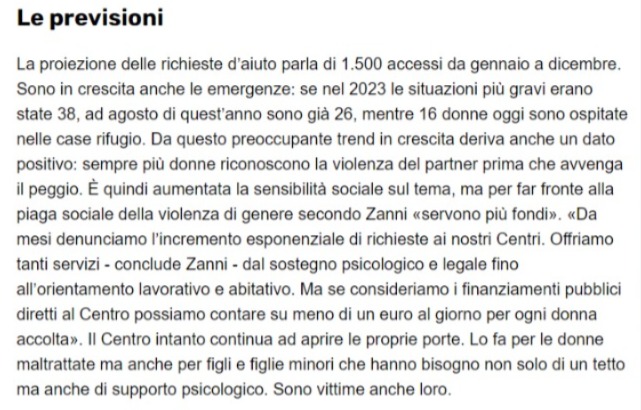 Le previsioni

La proiezione delle richieste d'aiuto parla di 1.500 accessi da gennaio a dicembre. Sono in crescita anche le emergenze: se nel 2023 le situazioni più gravi erano state 38, ad agosto di quest'anno sono già 26, mentre 16 donne oggi sono ospitate nelle case rifugio. Da questo preoccupante trend in crescita deriva anche un dato positivo: sempre più donne riconoscono la violenza del partner prima che avvenga il peggio. È quindi aumentata la sensibilità sociale sul tema, ma per far fronte alla piaga sociale della violenza di genere secondo Zanni «servono più fondi». «Da mesi denunciamo l'incremento esponenziale di richieste ai nostri Centri. Offriamo tanti servizi - conclude Zanni - dal sostegno psicologico e legale fino all'orientamento lavorativo e abitativo. Ma se consideriamo i finanziamenti pubblici diretti al Centro possiamo contare su meno di un euro al giorno per ogni donna accolta». Il Centro intanto continua ad aprire le proprie porte. Lo fa per le donne maltrattate ma anche per figli e figlie minori che hanno bisogno non solo di un tetto ma anche di supporto psicologico. Sono vittime anche loro.